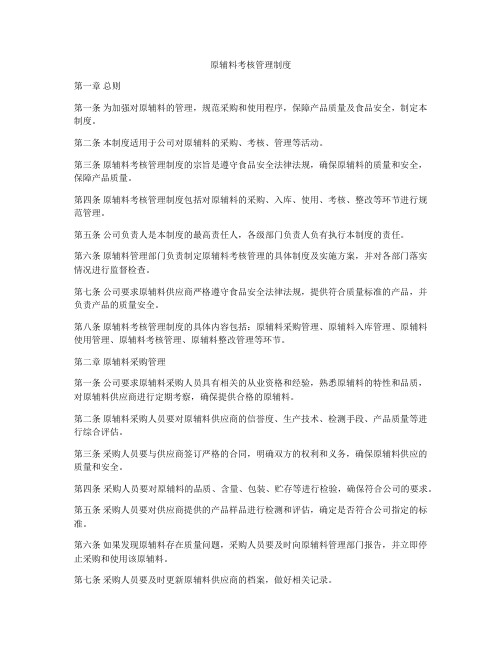 原辅料考核管理制度

第一章 总则

第一条 为加强对原辅料的管理，规范采购和使用程序，保障产品质量及食品安全，制定本制度。

第二条 本制度适用于公司对原辅料的采购、考核、管理等活动。

第三条 原辅料考核管理制度的宗旨是遵守食品安全法律法规，确保原辅料的质量和安全，保障产品质量。

第四条 原辅料考核管理制度包括对原辅料的采购、入库、使用、考核、整改等环节进行规范管理。

第五条 公司负责人是本制度的最高责任人，各级部门负责人负有执行本制度的责任。

第六条 原辅料管理部门负责制定原辅料考核管理的具体制度及实施方案，并对各部门落实情况进行监督检查。

第七条 公司要求原辅料供应商严格遵守食品安全法律法规，提供符合质量标准的产品，并负责产品的质量安全。

第八条 原辅料考核管理制度的具体内容包括：原辅料采购管理、原辅料入库管理、原辅料使用管理、原辅料考核管理、原辅料整改管理等环节。

第二章 原辅料采购管理

第一条 公司要求原辅料采购人员具有相关的从业资格和经验，熟悉原辅料的特性和品质，对原辅料供应商进行定期考察，确保提供合格的原辅料。

第二条 原辅料采购人员要对原辅料供应商的信誉度、生产技术、检测手段、产品质量等进行综合评估。

第三条 采购人员要与供应商签订严格的合同，明确双方的权利和义务，确保原辅料供应的质量和安全。

第四条 采购人员要对原辅料的品质、含量、包装、贮存等进行检验，确保符合公司的要求。

第五条 采购人员要对供应商提供的产品样品进行检测和评估，确定是否符合公司指定的标准。

第六条 如果发现原辅料存在质量问题，采购人员要及时向原辅料管理部门报告，并立即停止采购和使用该原辅料。

第七条 采购人员要及时更新原辅料供应商的档案，做好相关记录。